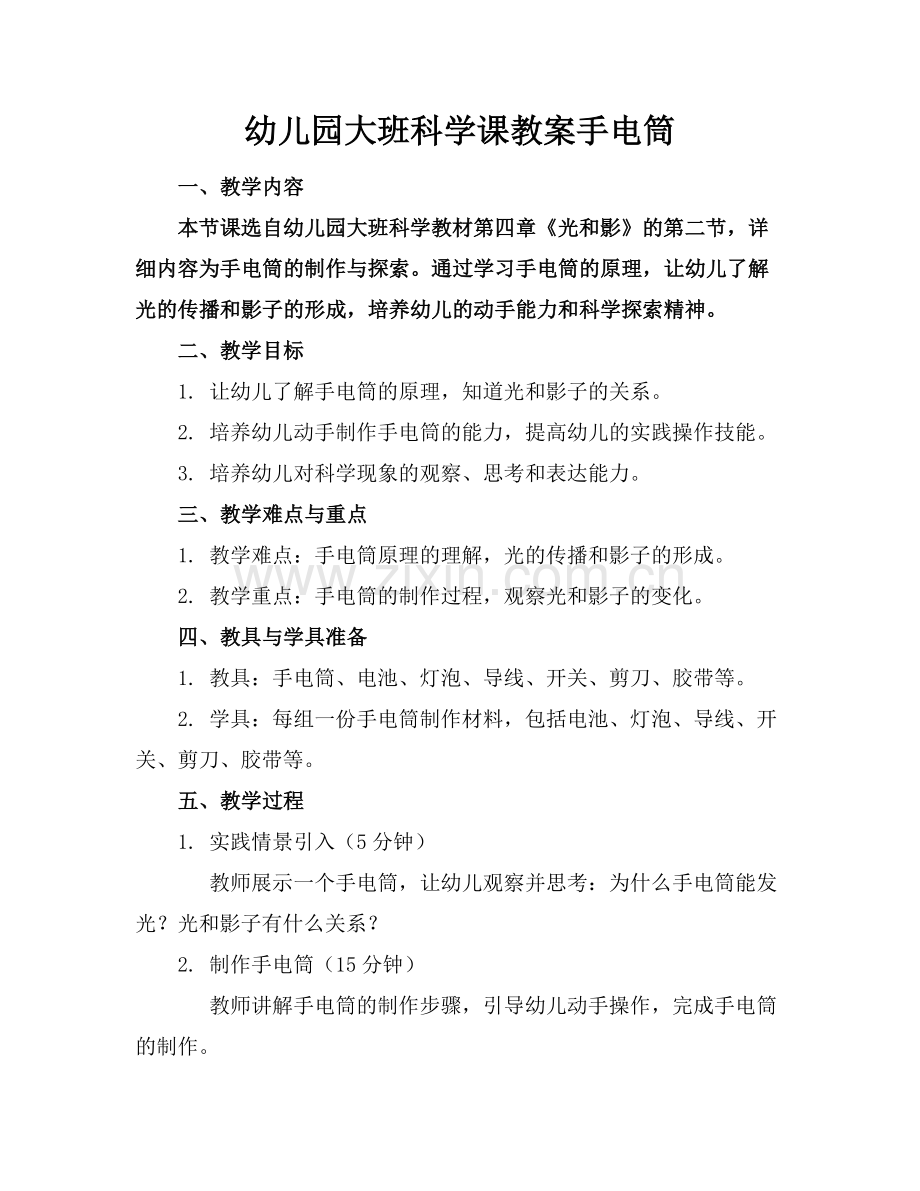 幼儿园大班科学课教案手电筒

一、教学内容

本节课选自幼儿园大班科学教材第四章《光和影》的第二节，详细内容为手电筒的制作与探索。通过学习手电筒的原理，让幼儿了解光的传播和影子的形成，培养幼儿的动手能力和科学探索精神。

二、教学目标

1.让幼儿了解手电筒的原理，知道光和影子的关系。

2.培养幼儿动手制作手电筒的能力，提高幼儿的实践操作技能。

3.培养幼儿对科学现象的观察、思考和表达能力。

三、教学难点与重点

1.教学难点：手电筒原理的理解，光的传播和影子的形成。

2.教学重点：手电筒的制作过程，观察光和影子的变化。

四、教具与学具准备

1.教具：手电筒、电池、灯泡、导线、开关、剪刀、胶带等。

2.学具：每组一份手电筒制作材料，包括电池、灯泡、导线、开关、剪刀、胶带等。

五、教学过程

1.实践情景引入（5分钟）

教师展示一个手电筒，让幼儿观察并思考：为什么手电筒能发光？光和影子有什么关系？

2.制作手电筒（15分钟）

教师讲解手电筒的制作步骤，引导幼儿动手操作，完成手电筒的制作。

www.zixin.com.cn